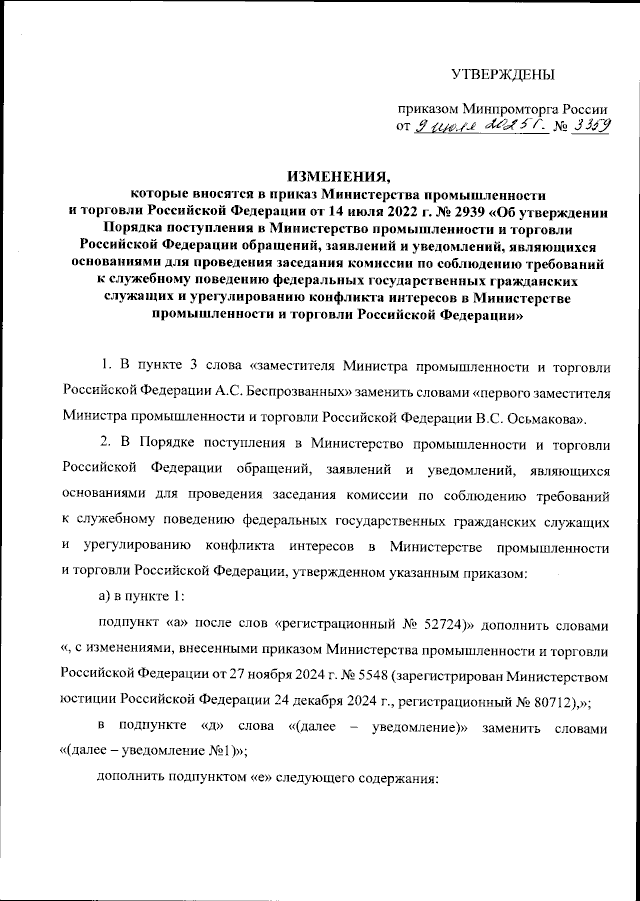 УТВЕРЖДЕНЫ

приказом Минпромторга России
от 9 июля 2025 г. № 3359

ИЗМЕНЕНИЯ,
которые вносятся в приказ Министерства промышленности и торговли Российской Федерации от 14 июля 2022 г. № 2939 «Об утверждении Порядка поступления в Министерство промышленности и торговли Российской Федерации обращений, заявлений и уведомлений, являющихся основаниями для проведения заседания комиссии по соблюдению требований к служебному поведению федеральных государственных гражданских служащих и урегулированию конфликта интересов в Министерстве промышленности и торговли Российской Федерации»

1. В пункте 3 слова «заместителя Министра промышленности и торговли Российской Федерации А.С. Беспрозванных» заменить словами «первого заместителя Министра промышленности и торговли Российской Федерации В.С. Осьмакова».

2. В Порядке поступления в Министерство промышленности и торговли Российской Федерации обращений, заявлений и уведомлений, являющихся основаниями для проведения заседания комиссии по соблюдению требований к служебному поведению федеральных государственных гражданских служащих и урегулированию конфликта интересов в Министерстве промышленности и торговли Российской Федерации, утвержденном указанным приказом:

а) в пункте 1:

подпункт «а» после слов «регистрационный № 52724)» дополнить словами «, с изменениями, внесенными приказом Министерства промышленности и торговли Российской Федерации от 27 ноября 2024 г. № 5548 (зарегистрирован Министерством юстиции Российской Федерации 24 декабря 2024 г., регистрационный № 80712),»;

в подпункте «д» слова «(далее – уведомление)» заменить словами «(далее – уведомление №1)»;

дополнить подпунктом «е» следующего содержания: